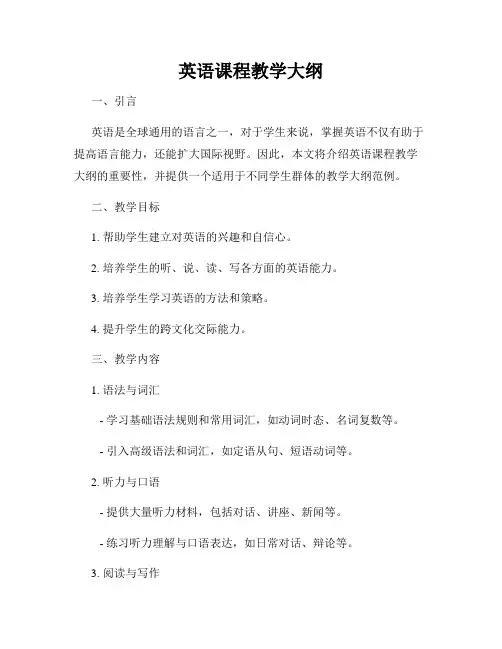 英语课程教学大纲

一、引言

英语是全球通用的语言之一，对于学生来说，掌握英语不仅有助于提高语言能力，还能扩大国际视野。因此，本文将介绍英语课程教学大纲的重要性，并提供一个适用于不同学生群体的教学大纲范例。

二、教学目标

1. 帮助学生建立对英语的兴趣和自信心。

2. 培养学生的听、说、读、写各方面的英语能力。

3. 培养学生学习英语的方法和策略。

4. 提升学生的跨文化交际能力。

三、教学内容

1. 语法与词汇

- 学习基础语法规则和常用词汇，如动词时态、名词复数等。

- 引入高级语法和词汇，如定语从句、短语动词等。

2. 听力与口语

- 提供大量听力材料，包括对话、讲座、新闻等。

- 练习听力理解与口语表达，如日常对话、辩论等。

3. 阅读与写作